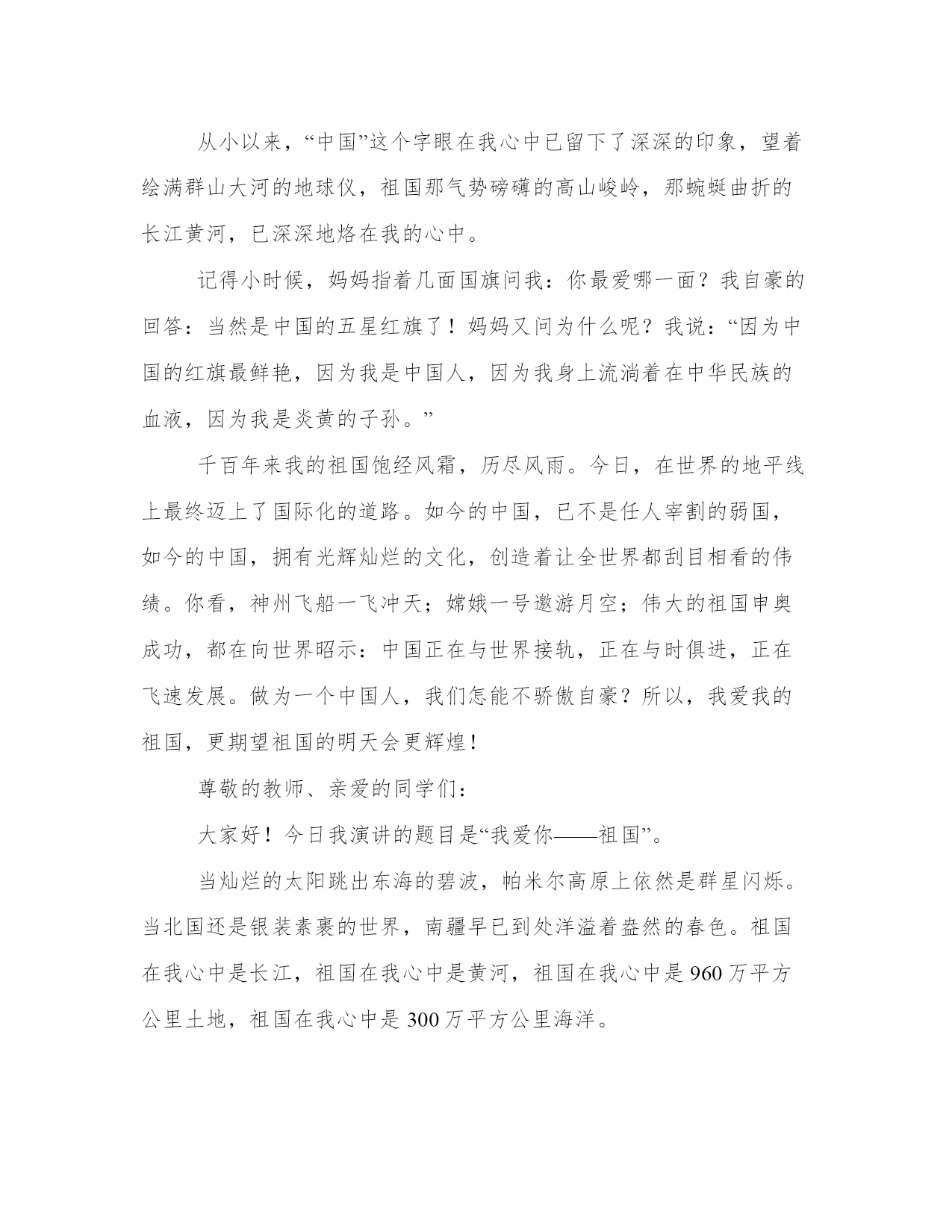 从小以来，“中国”这个字眼在我心中已留下了深深的印象，望着绘满群山大河的地球仪，祖国那气势磅礴的高山峻岭，那蜿蜒曲折的长江黄河，已深深地烙在我的心中。

记得小时候，妈妈指着几面国旗问我：你最爱哪一面？我自豪的回答：当然是中国的五星红旗了！妈妈又问为什么呢？我说：“因为中国的红旗最鲜艳，因为我是中国人，因为我身上流淌着在中华民族的血液，因为我是炎黄的子孙。”

千百年来我的祖国饱经风霜，历尽风雨。今日，在世界的地平线上最终迈上了国际化的道路。如今的中国，已不是任人宰割的弱国，如今的中国，拥有光辉灿烂的文化，创造着让全世界都刮目相看的伟绩。你看，神州飞船一飞冲天；嫦娥一号遨游月空；伟大的祖国申奥成功，都在向世界昭示：中国正在与世界接轨，正在与时俱进，正在飞速发展。做为一个中国人，我们怎能不骄傲自豪？所以，我爱我的祖国，更期望祖国的明天会更辉煌！

尊敬的教师、亲爱的同学们：

大家好！今日我演讲的题目是“我爱你——祖国”。

当灿烂的太阳跳出东海的碧波，帕米尔高原上依然是群星闪烁。当北国还是银装素裹的世界，南疆早已到处洋溢着盎然的春色。祖国在我心中是长江，祖国在我心中是黄河，祖国在我心中是960万平方公里土地，祖国在我心中是300万平方公里海洋。